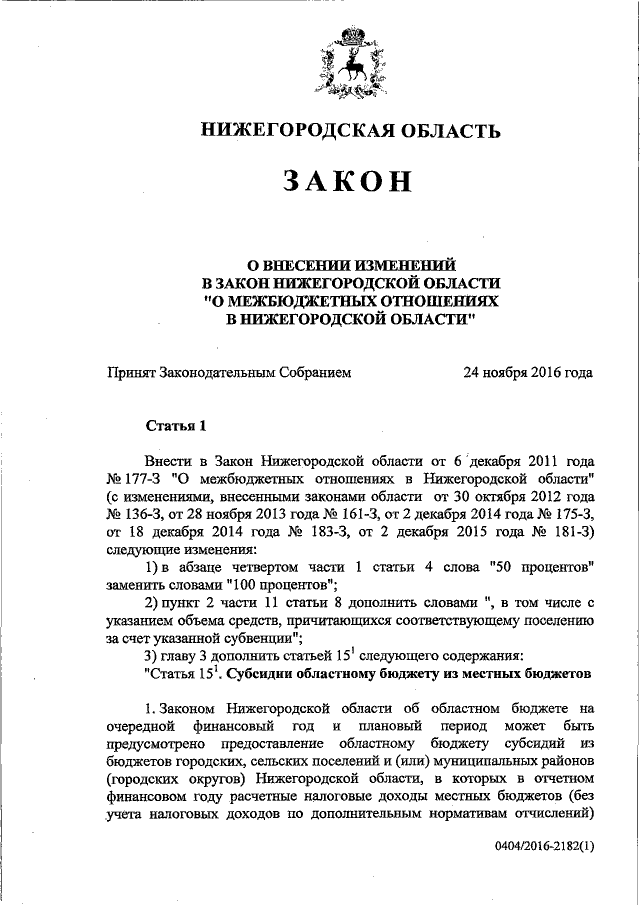 НИЖЕГОРОДСКАЯ ОБЛАСТЬ

ЗАКОН

О ВНЕСЕНИИ ИЗМЕНЕНИЙ В ЗАКОН НИЖЕГОРОДСКОЙ ОБЛАСТИ "О МЕЖБЮДЖЕТНЫХ ОТНОШЕНИЯХ В НИЖЕГОРОДСКОЙ ОБЛАСТИ"

Принят Законодательным Собранием 24 ноября 2016 года

Статья 1

Внести в Закон Нижегородской области от 6 декабря 2011 года № 177-З "О межбюджетных отношениях в Нижегородской области" (с изменениями, внесенными законами области от 30 октября 2012 года № 136-З, от 28 ноября 2013 года № 161-З, от 2 декабря 2014 года № 175-З, от 18 декабря 2014 года № 183-З, от 2 декабря 2015 года № 181-З) следующие изменения:

1) в абзаце четвертом части 1 статьи 4 слова "50 процентов" заменить словами "100 процентов";

2) пункт 2 части 11 статьи 8 дополнить словами ", в том числе с указанием объема средств, причитающихся соответствующему поселению за счет указанной субвенции";

3) главу 3 дополнить статьей $15^1$ следующего содержания:

"Статья $15^1$. Субсидии областному бюджету из местных бюджетов

1. Законом Нижегородской области об областном бюджете на очередной финансовый год и плановый период может быть предусмотрено предоставление областному бюджету субсидий из бюджетов городских, сельских поселений и (или) муниципальных районов (городских округов) Нижегородской области, в которых в отчетном финансовом году расчетные налоговые доходы местных бюджетов (без учета налоговых доходов по дополнительным нормативам отчислений)

0404/2016-2182(1)